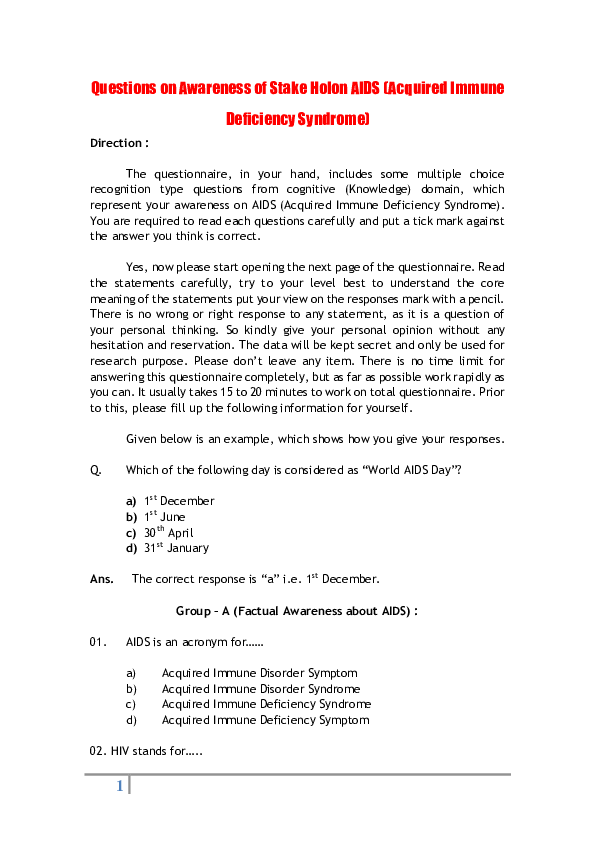 Questions on Awareness of Stake Holon AIDS (Acquired Immune Deficiency Syndrome)

Direction :

The questionnaire, in your hand, includes some multiple choice recognition type questions from cognitive (Knowledge) domain, which represent your awareness on AIDS (Acquired Immune Deficiency Syndrome). You are required to read each questions carefully and put a tick mark against the answer you think is correct.

Yes, now please start opening the next page of the questionnaire. Read the statements carefully, try to your level best to understand the core meaning of the statements put your view on the responses mark with a pencil. There is no wrong or right response to any statement, as it is a question of your personal thinking. So kindly give your personal opinion without any hesitation and reservation. The data will be kept secret and only be used for research purpose. Please don't leave any item. There is no time limit for answering this questionnaire completely, but as far as possible work rapidly as you can. It usually takes 15 to 20 minutes to work on total questionnaire. Prior to this, please fill up the following information for yourself.

Given below is an example, which shows how you give your responses.

Q. Which of the following day is considered as "World AIDS Day"?

a) $1^{st}$ December
b) $1^{st}$ June
c) $30^{th}$ April
d) $31^{st}$ January

Ans. The correct response is "a" i.e. $1^{st}$ December.

Group – A (Factual Awareness about AIDS) :

01. AIDS is an acronym for……

a) Acquired Immune Disorder Symptom
b) Acquired Immune Disorder Syndrome
c) Acquired Immune Deficiency Syndrome
d) Acquired Immune Deficiency Symptom

02. HIV stands for…..

1